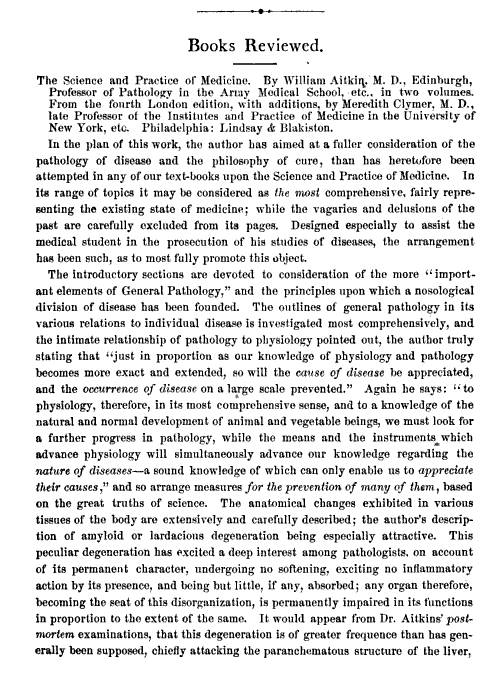 Books Reviewed.

The Science and Practice of Medicine. By William Aitkin, M. D., Edinburgh, Professor of Pathology in the Army Medical School, etc., in two volumes. From the fourth London edition, with additions, by Meredith Clymer, M. D., late Professor of the Institutes and Practice of Medicine in the University of New York, etc. Philadelphia: Lindsay & Blakiston.

In the plan of this work, the author has aimed at a fuller consideration of the pathology of disease and the philosophy of cure, than has heretofore been attempted in any of our text-books upon the Science and Practice of Medicine. In its range of topics it may be considered as the most comprehensive, fairly representing the existing state of medicine; while the vagaries and delusions of the past are carefully excluded from its pages. Designed especially to assist the medical student in the prosecution of his studies of diseases, the arrangement has been such, as to most fully promote this object.

The introductory sections are devoted to consideration of the more "important elements of General Pathology," and the principles upon which a nosological division of disease has been founded. The outlines of general pathology in its various relations to individual disease is investigated most comprehensively, and the intimate relationship of pathology to physiology pointed out, the author truly stating that "just in proportion as our knowledge of physiology and pathology becomes more exact and extended, so will the cause of disease be appreciated, and the occurrence of disease on a large scale prevented." Again he says: "to physiology, therefore, in its most comprehensive sense, and to a knowledge of the natural and normal development of animal and vegetable beings, we must look for a further progress in pathology, while the means and the instruments which advance physiology will simultaneously advance our knowledge regarding the nature of diseases—a sound knowledge of which can only enable us to appreciate their causes," and so arrange measures for the prevention of many of them, based on the great truths of science. The anatomical changes exhibited in various tissues of the body are extensively and carefully described; the author's description of amyloid or lardacious degeneration being especially attractive. This peculiar degeneration has excited a deep interest among pathologists, on account of its permanent character, undergoing no softening, exciting no inflammatory action by its presence, and being but little, if any, absorbed; any organ therefore, becoming the seat of this disorganization, is permanently impaired in its functions in proportion to the extent of the same. It would appear from Dr. Aitkins' post-mortem examinations, that this degeneration is of greater frequence than has generally been supposed, chiefly attacking the paranchematous structure of the liver,